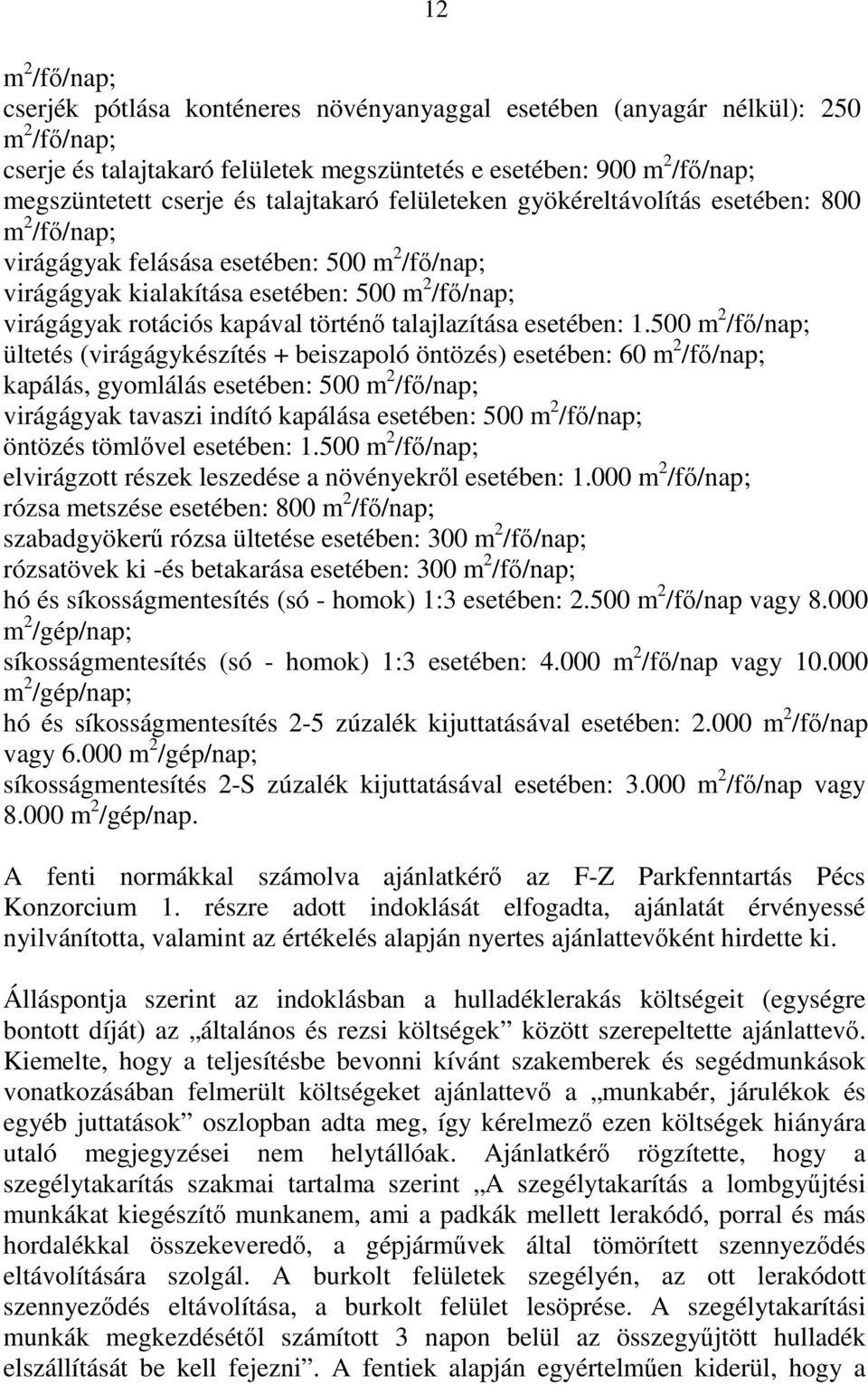 12

$m^2$/fő/nap;
cserjék pótlása konténeres növényanyaggal esetében (anyagár nélkül): 250 $m^2$/fő/nap;
cserje és talajtakaró felületek megszüntetés e esetében: 900 $m^2$/fő/nap;
megszüntetett cserje és talajtakaró felületeken gyökéreltávolítás esetében: 800 $m^2$/fő/nap;
virágágyak felásása esetében: 500 $m^2$/fő/nap;
virágágyak kialakítása esetében: 500 $m^2$/fő/nap;
virágágyak rotációs kapával történő talajlazítása esetében: 1.500 $m^2$/fő/nap;
ültetés (virágágykészítés + beiszapoló öntözés) esetében: 60 $m^2$/fő/nap;
kapálás, gyomlálás esetében: 500 $m^2$/fő/nap;
virágágyak tavaszi indító kapálása esetében: 500 $m^2$/fő/nap;
öntözés tömlővel esetében: 1.500 $m^2$/fő/nap;
elvirágzott részek leszedése a növényekről esetében: 1.000 $m^2$/fő/nap;
rózsa metszése esetében: 800 $m^2$/fő/nap;
szabadgyökerű rózsa ültetése esetében: 300 $m^2$/fő/nap;
rózsatövek ki -és betakarása esetében: 300 $m^2$/fő/nap;
hó és síkosságmentesítés (só - homok) 1:3 esetében: 2.500 $m^2$/fő/nap vagy 8.000 $m^2$/gép/nap;
síkosságmentesítés (só - homok) 1:3 esetében: 4.000 $m^2$/fő/nap vagy 10.000 $m^2$/gép/nap;
hó és síkosságmentesítés 2-5 zúzalék kijuttatásával esetében: 2.000 $m^2$/fő/nap vagy 6.000 $m^2$/gép/nap;
síkosságmentesítés 2-S zúzalék kijuttatásával esetében: 3.000 $m^2$/fő/nap vagy 8.000 $m^2$/gép/nap.

A fenti normákkal számolva ajánlatkérő az F-Z Parkfenntartás Pécs Konzorcium 1. részre adott indoklását elfogadta, ajánlatát érvényessé nyilvánította, valamint az értékelés alapján nyertes ajánlattevőként hirdette ki.

Álláspontja szerint az indoklásban a hulladéklerakás költségeit (egységre bontott díját) az „általános és rezsi költségek” között szerepeltette ajánlattevő. Kiemelte, hogy a teljesítésbe bevonni kívánt szakemberek és segédmunkások vonatkozásában felmerült költségeket ajánlattevő a „munkabér, járulékok és egyéb juttatások” oszlopban adta meg, így kérelmező ezen költségek hiányára utaló megjegyzései nem helytállóak. Ajánlatkérő rögzítette, hogy a szegélytakarítás szakmai tartalma szerint „A szegélytakarítás a lombgyűjtési munkákat kiegészítő munkanem, ami a padkák mellett lerakódó, porral és más hordalékkal összekeveredő, a gépjárművek által tömörített szennyeződés eltávolítására szolgál. A burkolt felületek szegélyén, az ott lerakódott szennyeződés eltávolítása, a burkolt felület lesöprése. A szegélytakarítási munkák megkezdésétől számított 3 napon belül az összegyűjtött hulladék elszállítását be kell fejezni”. A fentiek alapján egyértelműen kiderül, hogy a